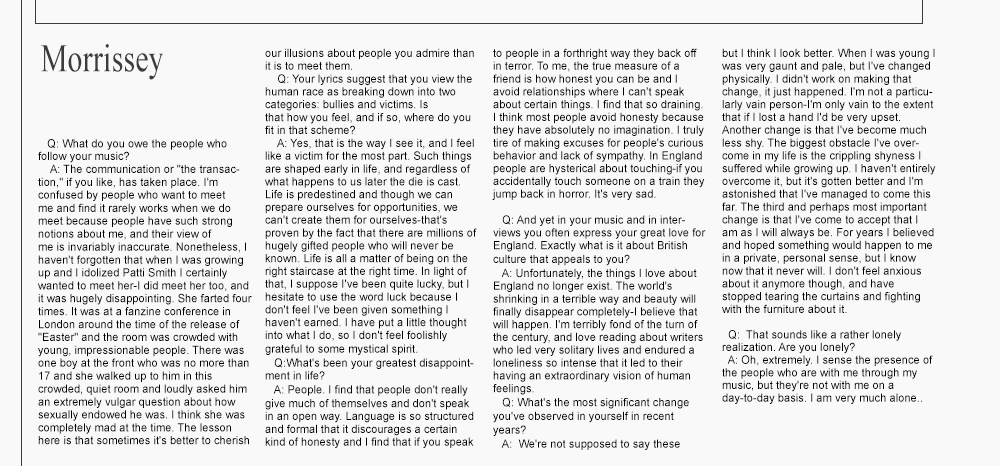 Morrissey

Q: What do you owe the people who follow your music?

A: The communication or "the transaction," if you like, has taken place. I'm confused by people who want to meet me and find it rarely works when we do meet because people have such strong notions about me, and their view of me is invariably inaccurate. Nonetheless, I haven't forgotten that when I was growing up and I idolized Patti Smith I certainly wanted to meet her-I did meet her too, and it was hugely disappointing. She farted four times. It was at a fanzine conference in London around the time of the release of "Easter" and the room was crowded with young, impressionable people. There was one boy at the front who was no more than 17 and she walked up to him in this crowded, quiet room and loudly asked him an extremely vulgar question about how sexually endowed he was. I think she was completely mad at the time. The lesson here is that sometimes it's better to cherish our illusions about people you admire than it is to meet them.

Q: Your lyrics suggest that you view the human race as breaking down into two categories: bullies and victims. Is that how you feel, and if so, where do you fit in that scheme?

A: Yes, that is the way I see it, and I feel like a victim for the most part. Such things are shaped early in life, and regardless of what happens to us later the die is cast. Life is predestined and though we can prepare ourselves for opportunities, we can't create them for ourselves-that's proven by the fact that there are millions of hugely gifted people who will never be known. Life is all a matter of being on the right staircase at the right time. In light of that, I suppose I've been quite lucky, but I hesitate to use the word luck because I don't feel I've been given something I haven't earned. I have put a little thought into what I do, so I don't feel foolishly grateful to some mystical spirit.

Q:What's been your greatest disappointment in life?

A: People. I find that people don't really give much of themselves and don't speak in an open way. Language is so structured and formal that it discourages a certain kind of honesty and I find that if you speak to people in a forthright way they back off in terror. To me, the true measure of a friend is how honest you can be and I avoid relationships where I can't speak about certain things. I find that so draining. I think most people avoid honesty because they have absolutely no imagination. I truly tire of making excuses for people's curious behavior and lack of sympathy. In England people are hysterical about touching-if you accidentally touch someone on a train they jump back in horror. It's very sad.

Q: And yet in your music and in interviews you often express your great love for England. Exactly what is it about British culture that appeals to you?

A: Unfortunately, the things I love about England no longer exist. The world's shrinking in a terrible way and beauty will finally disappear completely-I believe that will happen. I'm terribly fond of the turn of the century, and love reading about writers who led very solitary lives and endured a loneliness so intense that it led to their having an extraordinary vision of human feelings.

Q: What's the most significant change you've observed in yourself in recent years?

A: We're not supposed to say these but I think I look better. When I was young I was very gaunt and pale, but I've changed physically. I didn't work on making that change, it just happened. I'm not a particularly vain person-I'm only vain to the extent that if I lost a hand I'd be very upset. Another change is that I've become much less shy. The biggest obstacle I've overcome in my life is the crippling shyness I suffered while growing up. I haven't entirely overcome it, but it's gotten better and I'm astonished that I've managed to come this far. The third and perhaps most important change is that I've come to accept that I am as I will always be. For years I believed and hoped something would happen to me in a private, personal sense, but I know now that it never will. I don't feel anxious about it anymore though, and have stopped tearing the curtains and fighting with the furniture about it.

Q: That sounds like a rather lonely realization. Are you lonely?

A: Oh, extremely. I sense the presence of the people who are with me through my music, but they're not with me on a day-to-day basis. I am very much alone..